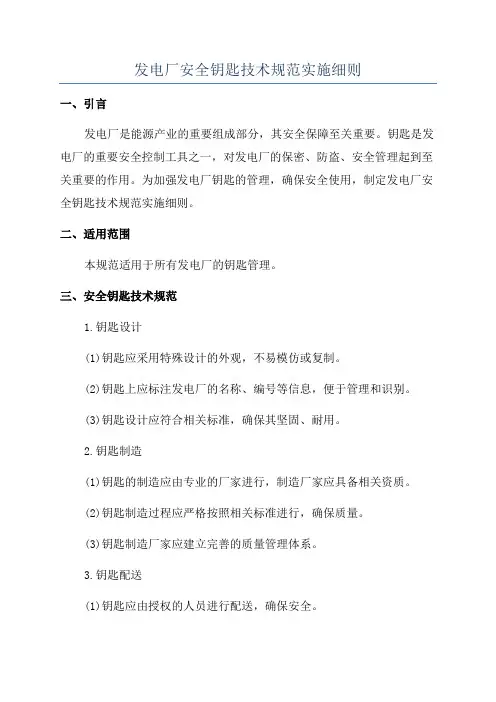 发电厂安全钥匙技术规范实施细则

一、引言

发电厂是能源产业的重要组成部分，其安全保障至关重要。钥匙是发电厂的重要安全控制工具之一，对发电厂的保密、防盗、安全管理起到至关重要的作用。为加强发电厂钥匙的管理，确保安全使用，制定发电厂安全钥匙技术规范实施细则。

二、适用范围

本规范适用于所有发电厂的钥匙管理。

三、安全钥匙技术规范

1.钥匙设计

(1)钥匙应采用特殊设计的外观，不易模仿或复制。

(2)钥匙上应标注发电厂的名称、编号等信息，便于管理和识别。

(3)钥匙设计应符合相关标准，确保其坚固、耐用。

2.钥匙制造

(1)钥匙的制造应由专业的厂家进行，制造厂家应具备相关资质。

(2)钥匙制造过程应严格按照相关标准进行，确保质量。

(3)钥匙制造厂家应建立完善的质量管理体系。

3.钥匙配送

(1)钥匙应由授权的人员进行配送，确保安全。